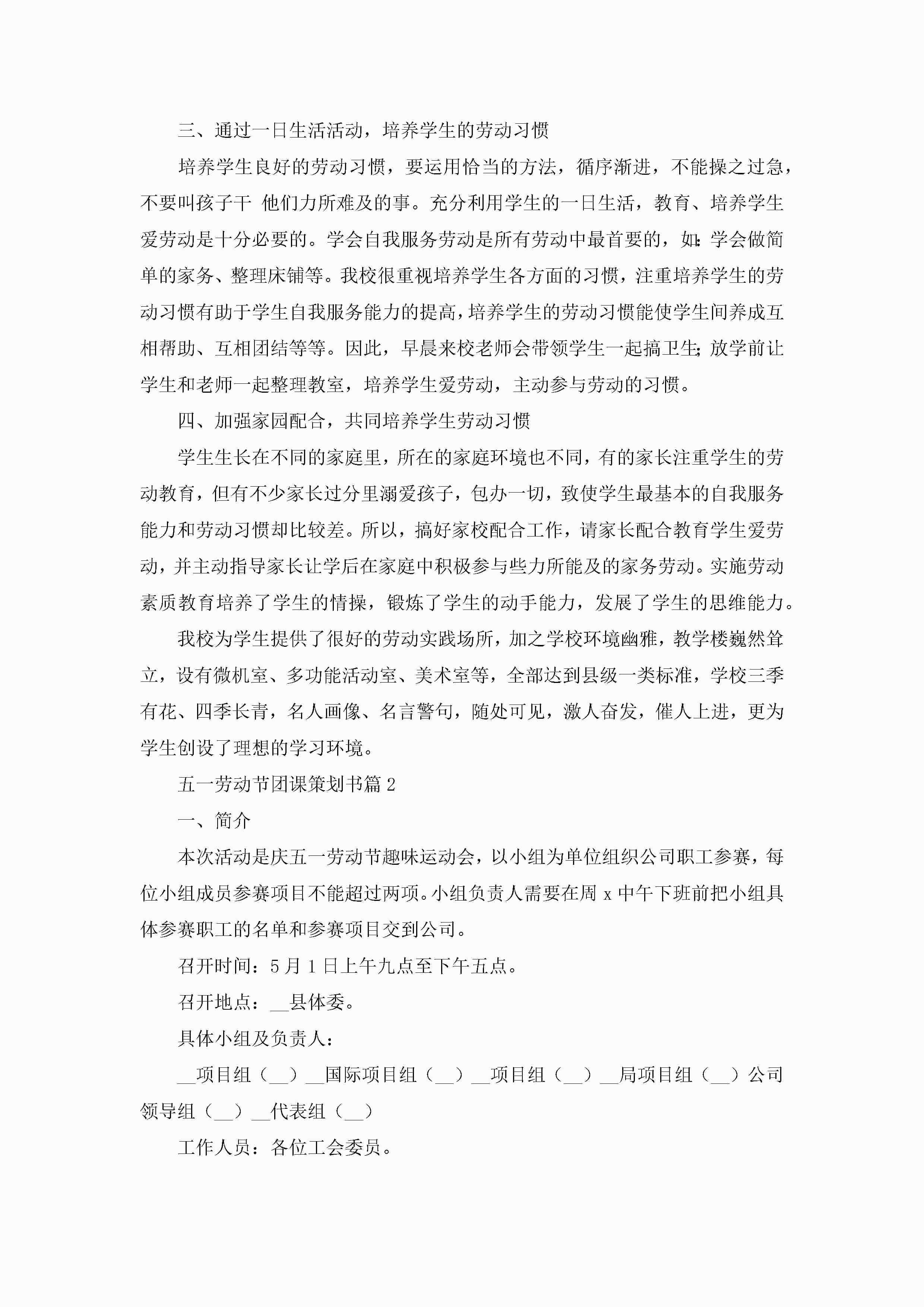 三、通过一日生活活动，培养学生的劳动习惯

培养学生良好的劳动习惯，要运用恰当的方法，循序渐进，不能操之过急，不要叫孩子干 他们力所难及的事。充分利用学生的一日生活，教育、培养学生爱劳动是十分必要的。学会自我服务劳动是所有劳动中最首要的，如:学会做简单的家务、整理床铺等。我校很重视培养学生各方面的习惯，注重培养学生的劳动习惯有助于学生自我服务能力的提高，培养学生的劳动习惯能使学生间养成互相帮助、互相团结等等。因此，早晨来校老师会带领学生一起搞卫生;放学前让学生和老师一起整理教室，培养学生爱劳动，主动参与劳动的习惯。

四、加强家园配合，共同培养学生劳动习惯

学生生长在不同的家庭里，所在的家庭环境也不同，有的家长注重学生的劳动教育，但有不少家长过分里溺爱孩子，包办一切，致使学生最基本的自我服务能力和劳动习惯却比较差。所以，搞好家校配合工作，请家长配合教育学生爱劳动，并主动指导家长让学后在家庭中积极参与些力所能及的家务劳动。实施劳动素质教育培养了学生的情操，锻炼了学生的动手能力，发展了学生的思维能力。

我校为学生提供了很好的劳动实践场所，加之学校环境幽雅，教学楼巍然耸立，设有微机室、多功能活动室、美术室等，全部达到县级一类标准，学校三季有花、四季长青，名人画像、名言警句，随处可见，激人奋发，催人上进，更为学生创设了理想的学习环境。

五一劳动节团课策划书篇 2

一、简介

本次活动是庆五一劳动节趣味运动会，以小组为单位组织公司职工参赛，每位小组成员参赛项目不能超过两项。小组负责人需要在周 x 中午下班前把小组具体参赛职工的名单和参赛项目交到公司。

召开时间：5 月 1 日上午九点至下午五点。

召开地点：__县体委。

具体小组及负责人：

__项目组（__）__国际项目组（__）__项目组（__）__局项目组（__）公司领导组（__）__代表组（__）

工作人员：各位工会委员。